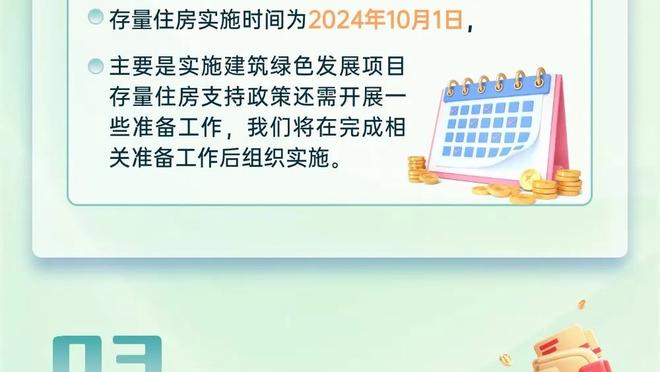 存量住房实施时间为2024年10月1日，

主要是实施建筑绿色发展项目存量住房支持政策还需开展一些准备工作，我们将在完成相关准备工作后组织实施。

03